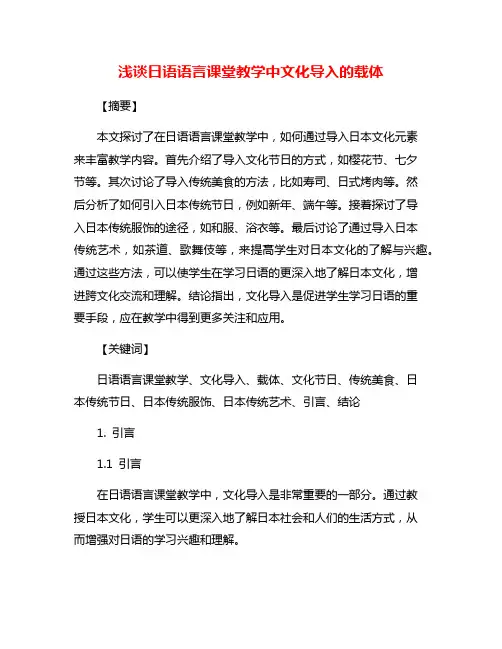 浅谈日语语言课堂教学中文化导入的载体

【摘要】

本文探讨了在日语语言课堂教学中，如何通过导入日本文化元素来丰富教学内容。首先介绍了导入文化节日的方式，如樱花节、七夕节等。其次讨论了导入传统美食的方法，比如寿司、日式烤肉等。然后分析了如何引入日本传统节日，例如新年、端午等。接着探讨了导入日本传统服饰的途径，如和服、浴衣等。最后讨论了通过导入日本传统艺术，如茶道、歌舞伎等，来提高学生对日本文化的了解与兴趣。通过这些方法，可以使学生在学习日语的更深入地了解日本文化，增进跨文化交流和理解。结论指出，文化导入是促进学生学习日语的重要手段，应在教学中得到更多关注和应用。

【关键词】

日语语言课堂教学、文化导入、载体、文化节日、传统美食、日本传统节日、日本传统服饰、日本传统艺术、引言、结论

1. 引言

1.1 引言

在日语语言课堂教学中，文化导入是非常重要的一部分。通过教授日本文化，学生可以更深入地了解日本社会和人们的生活方式，从而增强对日语的学习兴趣和理解。